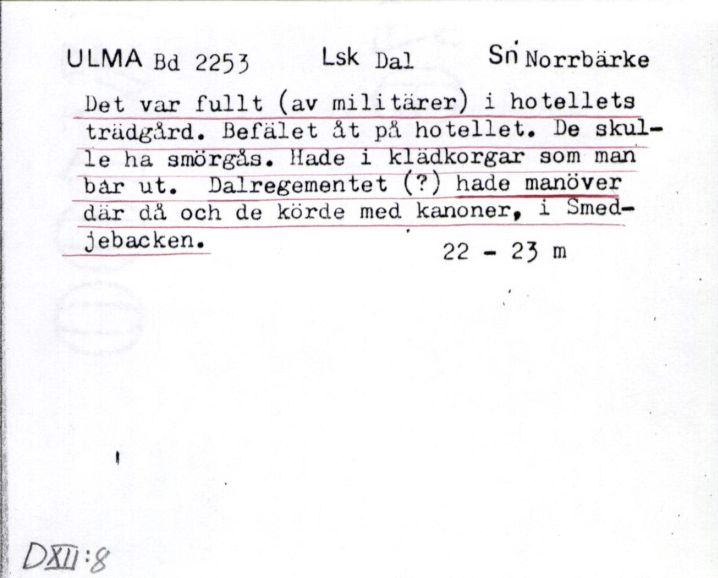 ULMA Bd 2253 Lsk Dal Sn Norrbärke

Det var fullt (av militärer) i hotellets trädgård. Befälet åt på hotellet. De skulle ha smörgås. Hade i klädkorgar som man bar ut. Dalregementet (?) hade manöver där då och de körde med kanoner, i Smedjebacken.

22 - 23 m

DXII:8